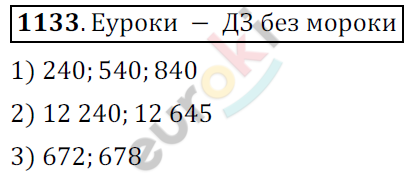 **1133**. Еуроки — ДЗ без мороки

1) 240; 540; 840

2) 12 240; 12 645

3) 672; 678

euroki